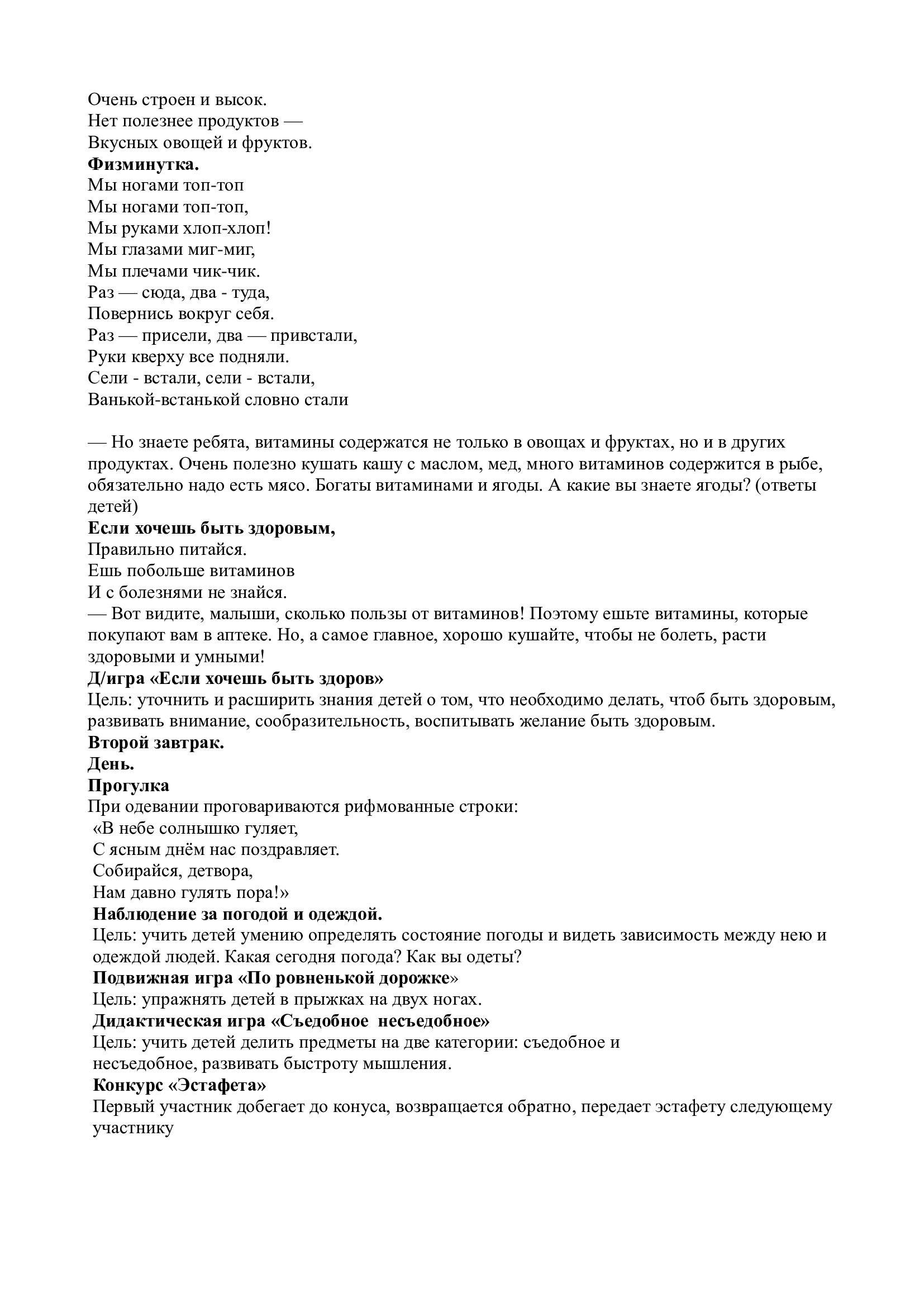 Очень строен и высок.
Нет полезнее продуктов —
Вкусных овощей и фруктов.
Физминутка.
Мы ногами топ-топ
Мы ногами топ-топ,
Мы руками хлоп-хлоп!
Мы глазами миг-миг,
Мы плечами чик-чик.
Раз — сюда, два - туда,
Повернись вокруг себя.
Раз — присели, два — привстали,
Руки кверху все подняли.
Сели - встали, сели - встали,
Ванькой-встанькой словно стали

— Но знаете ребята, витамины содержатся не только в овощах и фруктах, но и в других продуктах. Очень полезно кушать кашу с маслом, мед, много витаминов содержится в рыбе, обязательно надо есть мясо. Богаты витаминами и ягоды. А какие вы знаете ягоды? (ответы детей)
Если хочешь быть здоровым,
Правильно питайся.
Ешь побольше витаминов
И с болезнями не знайся.
— Вот видите, малыши, сколько пользы от витаминов! Поэтому ешьте витамины, которые покупают вам в аптеке. Но, а самое главное, хорошо кушайте, чтобы не болеть, расти здоровыми и умными!
Д/игра «Если хочешь быть здоров»
Цель: уточнить и расширить знания детей о том, что необходимо делать, чтоб быть здоровым, развивать внимание, сообразительность, воспитывать желание быть здоровым.
Второй завтрак.
День.
Прогулка
При одевании проговариваются рифмованные строки:
«В небе солнышко гуляет,
С ясным днём нас поздравляет.
Собирайся, детвора,
Нам давно гулять пора!»
Наблюдение за погодой и одеждой.
Цель: учить детей умению определять состояние погоды и видеть зависимость между нею и одеждой людей. Какая сегодня погода? Как вы одеты?
Подвижная игра «По ровненькой дорожке»
Цель: упражнять детей в прыжках на двух ногах.
Дидактическая игра «Съедобное несъедобное»
Цель: учить детей делить предметы на две категории: съедобное и несъедобное, развивать быстроту мышления.
Конкурс «Эстафета»
Первый участник добегает до конуса, возвращается обратно, передает эстафету следующему участнику